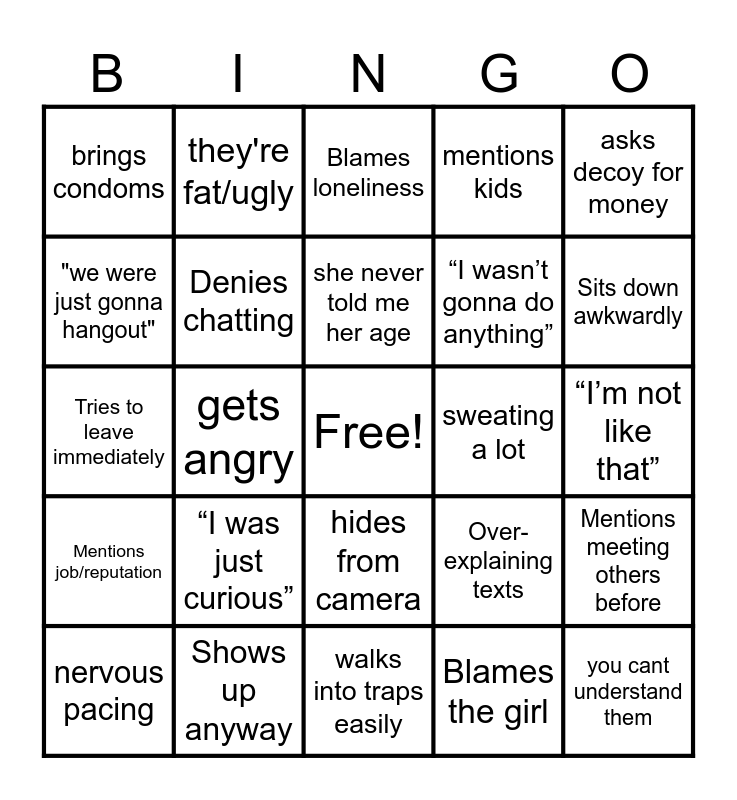 | B | I | N | G | O |
|---|---|---|---|---|
| brings condoms | they're fat/ugly | Blames loneliness | mentions kids | asks decoy for money |
| "we were just gonna hangout" | Denies chatting | she never told me her age | "I wasn't gonna do anything" | Sits down awkwardly |
| Tries to leave immediately | gets angry | Free! | sweating a lot | "I'm not like that" |
| Mentions job/reputation | "I was just curious" | hides from camera | Over-explaining texts | Mentions meeting others before |
| nervous pacing | Shows up anyway | walks into traps easily | Blames the girl | you cant understand them |